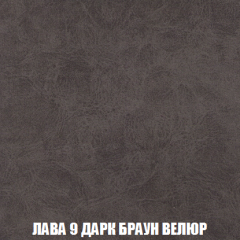 ЛАВА 9 ДАРК БРАУН ВЕЛЮР